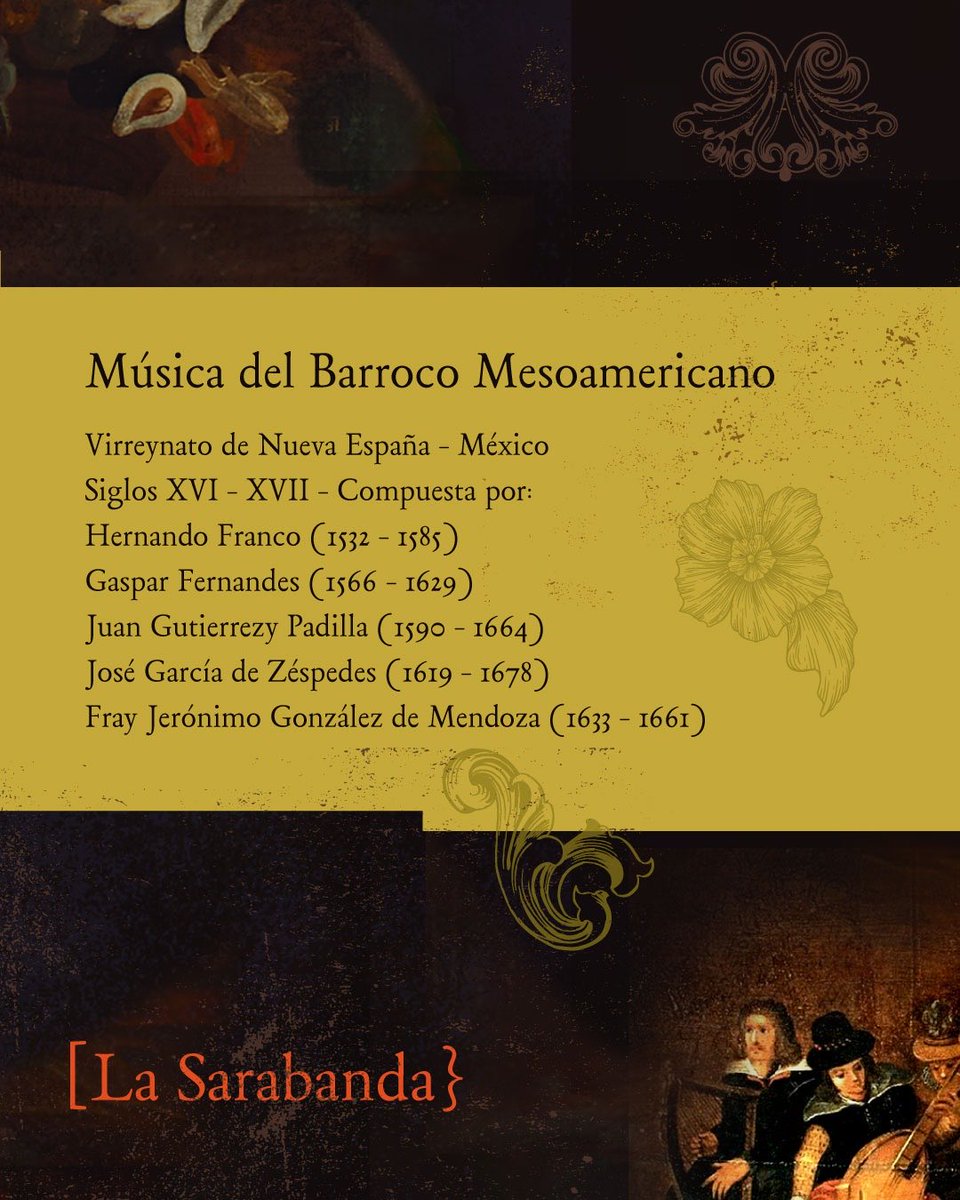 Música del Barroco Mesoamericano

Virreynato de Nueva España - México
Siglos XVI - XVII - Compuesta por:
Hernando Franco (1532 - 1585)
Gaspar Fernandes (1566 - 1629)
Juan Gutierrezy Padilla (1590 - 1664)
José García de Zéspedes (1619 - 1678)
Fray Jerónimo González de Mendoza (1633 - 1661)

[La Sarabanda}